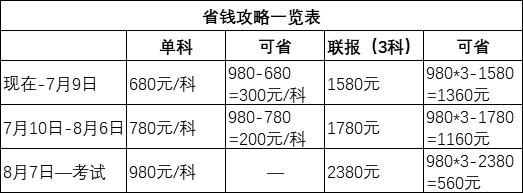 省钱攻略一览表

|  | 单科 | 可省 | 联报（3科） | 可省 |
|---|---|---|---|---|
| 现在-7月9日 | 680元/科 | 980-680 =300元/科 | 1580元 | 980*3-1580 =1360元 |
| 7月10日-8月6日 | 780元/科 | 980-780 =200元/科 | 1780元 | 980*3-1780 =1160元 |
| 8月7日—考试 | 980元/科 | — | 2380元 | 980*3-2380 =560元 |